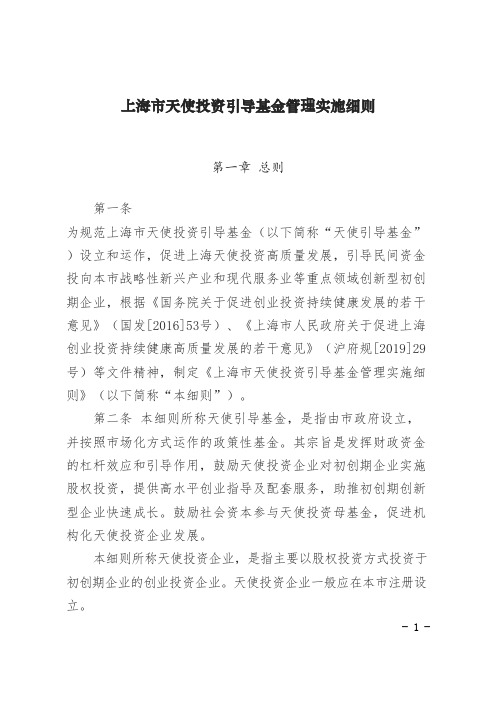 上海市天使投资引导基金管理实施细则

第一章 总则

第一条

为规范上海市天使投资引导基金（以下简称“天使引导基金”）设立和运作，促进上海天使投资高质量发展，引导民间资金投向本市战略性新兴产业和现代服务业等重点领域创新型初创期企业，根据《国务院关于促进创业投资持续健康发展的若干意见》（国发[2016]53号）、《上海市人民政府关于促进上海创业投资持续健康高质量发展的若干意见》（沪府规[2019]29号）等文件精神，制定《上海市天使投资引导基金管理实施细则》（以下简称“本细则”）。

第二条 本细则所称天使引导基金，是指由市政府设立，并按照市场化方式运作的政策性基金。其宗旨是发挥财政资金的杠杆效应和引导作用，鼓励天使投资企业对初创期企业实施股权投资，提供高水平创业指导及配套服务，助推初创期创新型企业快速成长。鼓励社会资本参与天使投资母基金，促进机构化天使投资企业发展。

本细则所称天使投资企业，是指主要以股权投资方式投资于初创期企业的创业投资企业。天使投资企业一般应在本市注册设立。

- 1 -